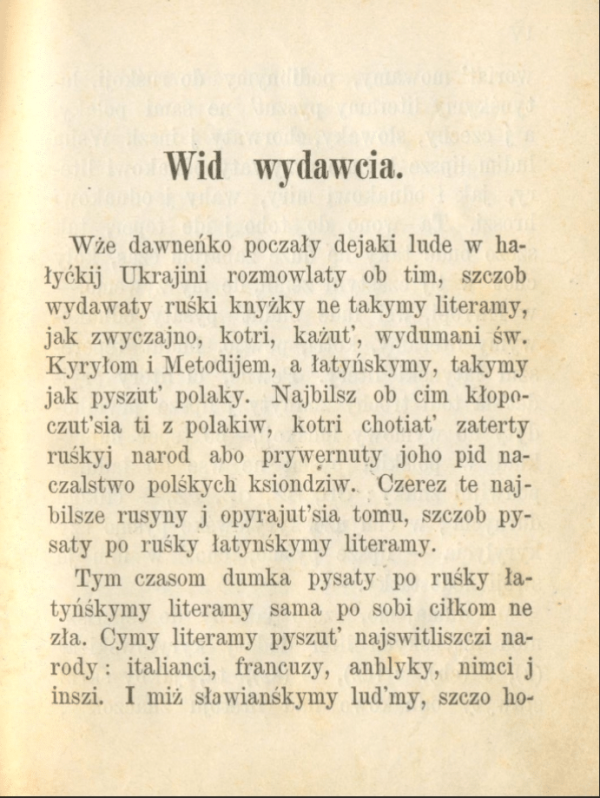 Wid wydawcia.

Wże dawneńko poczały dejaki lude w hałyćkij Ukrajini rozmowlaty ob tim, szczob wydawaty ruśki knyżky ne takymy literamy, jak zwyczajno, kotri, każut', wydumani św. Kyryłom i Metodijem, a łatyńskymy, takymy jak pyszut' polaky. Najbilsz ob cim kłopoczut'sia ti z polakiw, kotri chotiat' zaterty ruśkyj narod abo prywernuty joho pid naczalstwo polśkych ksiondziw. Czerez te najbilsze rusyny j opyrajut'sia tomu, szczob pysaty po ruśky łatynśkymy literamy.

Tym czasom dumka pysaty po ruśky łatyńskymy literamy sama po sobi ciłkom ne zła. Cymy literamy pyszut' najswitliszczi narody: italianci, francuzy, anhlyky, nimci j inszi. I miż sławianśkymy lud'my, szczo ho-